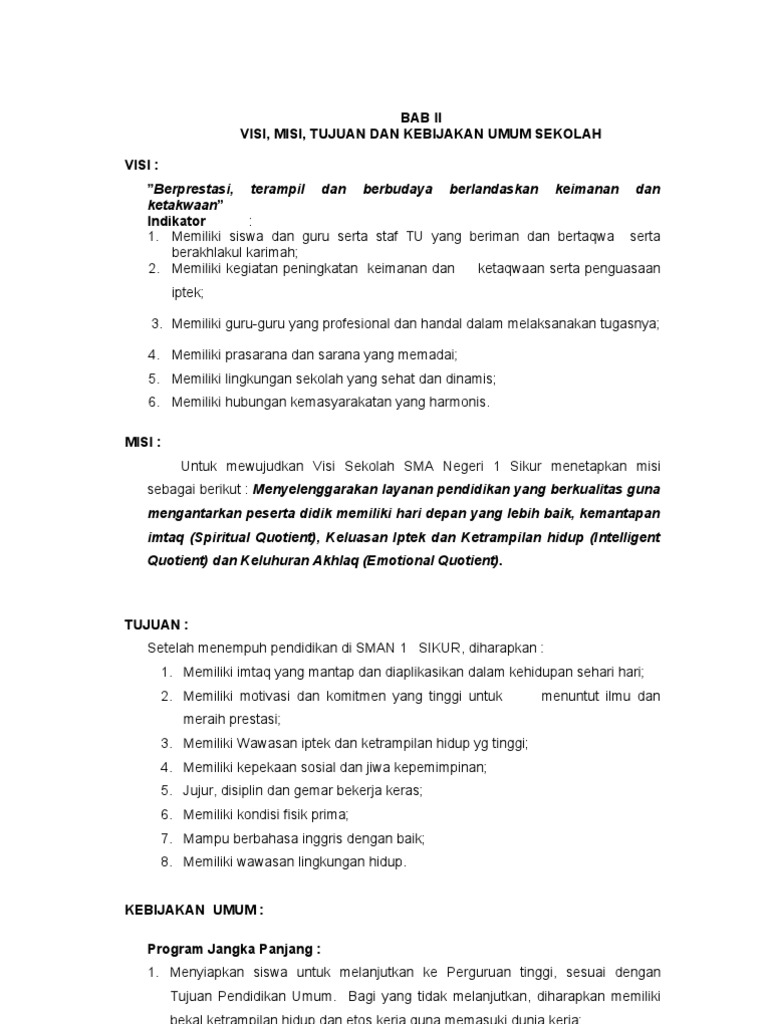 BAB II
VISI, MISI, TUJUAN DAN KEBIJAKAN UMUM SEKOLAH

VISI :

"Berprestasi, terampil dan berbudaya berlandaskan keimanan dan ketakwaan"
Indikator :
1. Memiliki siswa dan guru serta staf TU yang beriman dan bertaqwa serta berakhlakul karimah;
2. Memiliki kegiatan peningkatan keimanan dan ketaqwaan serta penguasaan iptek;
3. Memiliki guru-guru yang profesional dan handal dalam melaksanakan tugasnya;
4. Memiliki prasarana dan sarana yang memadai;
5. Memiliki lingkungan sekolah yang sehat dan dinamis;
6. Memiliki hubungan kemasyarakatan yang harmonis.

MISI :

Untuk mewujudkan Visi Sekolah SMA Negeri 1 Sikur menetapkan misi sebagai berikut : Menyelenggarakan layanan pendidikan yang berkualitas guna mengantarkan peserta didik memiliki hari depan yang lebih baik, kemantapan imtaq (Spiritual Quotient), Keluasan Iptek dan Ketrampilan hidup (Intelligent Quotient) dan Keluhuran Akhlaq (Emotional Quotient).

TUJUAN :

Setelah menempuh pendidikan di SMAN 1 SIKUR, diharapkan :
1. Memiliki imtaq yang mantap dan diaplikasikan dalam kehidupan sehari hari;
2. Memiliki motivasi dan komitmen yang tinggi untuk menuntut ilmu dan meraih prestasi;
3. Memiliki Wawasan iptek dan ketrampilan hidup yg tinggi;
4. Memiliki kepekaan sosial dan jiwa kepemimpinan;
5. Jujur, disiplin dan gemar bekerja keras;
6. Memiliki kondisi fisik prima;
7. Mampu berbahasa inggris dengan baik;
8. Memiliki wawasan lingkungan hidup.

KEBIJAKAN UMUM :

Program Jangka Panjang :
1. Menyiapkan siswa untuk melanjutkan ke Perguruan tinggi, sesuai dengan Tujuan Pendidikan Umum. Bagi yang tidak melanjutkan, diharapkan memiliki bekal ketrampilan hidup dan etos kerja guna memasuki dunia kerja;